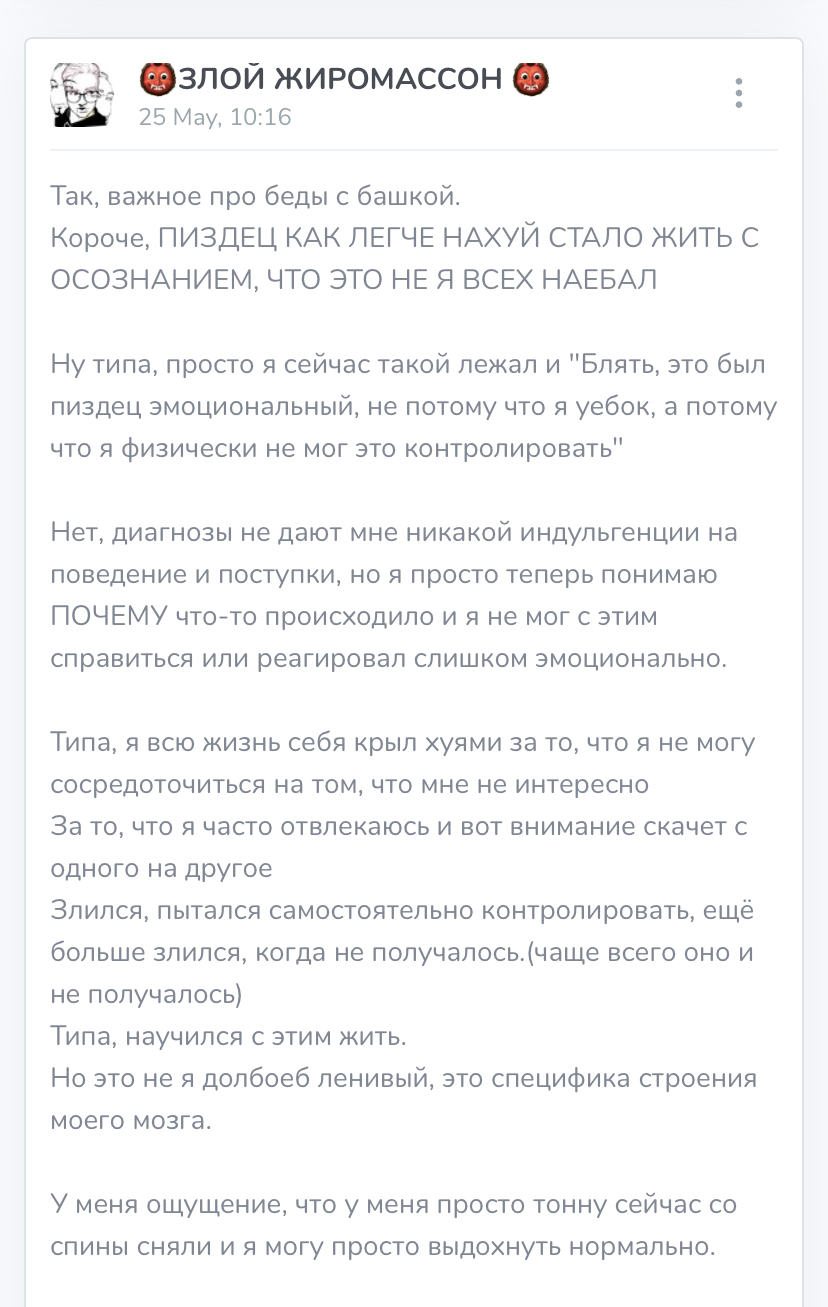 👹ЗЛОЙ ЖИРОМАССОН 👹
25 May, 10:16

Так, важное про беды с башкой.
Короче, ПИЗДЕЦ КАК ЛЕГЧЕ НАХУЙ СТАЛО ЖИТЬ С ОСОЗНАНИЕМ, ЧТО ЭТО НЕ Я ВСЕХ НАЕБАЛ

Ну типа, просто я сейчас такой лежал и "Блять, это был пиздец эмоциональный, не потому что я уебок, а потому что я физически не мог это контролировать"

Нет, диагнозы не дают мне никакой индульгенции на поведение и поступки, но я просто теперь понимаю ПОЧЕМУ что-то происходило и я не мог с этим справиться или реагировал слишком эмоционально.

Типа, я всю жизнь себя крыл хуями за то, что я не могу сосредоточиться на том, что мне не интересно
За то, что я часто отвлекаюсь и вот внимание скачет с одного на другое
Злился, пытался самостоятельно контролировать, ещё больше злился, когда не получалось.(чаще всего оно и не получалось)
Типа, научился с этим жить.
Но это не я долбоеб ленивый, это специфика строения моего мозга.

У меня ощущение, что у меня просто тонну сейчас со спины сняли и я могу просто выдохнуть нормально.